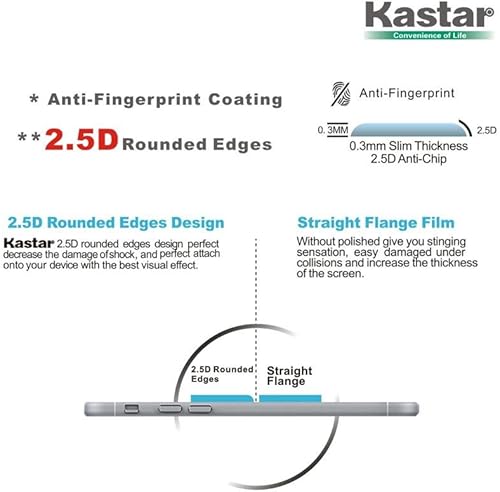 Kastar®
Convenience of Life

* Anti-Fingerprint Coating

**2.5D Rounded Edges

Anti-Fingerprint

0. 3MM

2.5D

0.3mm Slim Thickness
2.5D Anti-Chip

2.5D Rounded Edges Design

Kastar® 2.5D rounded edges design perfect decrease the damage of shock, and perfect attach onto your device with the best visual effect.

Straight Flange Film

Without polished give you stinging sensation, easy damaged under collisions and increase the thickness of the screen.

2.5D Rounded Edges

Straight Flange